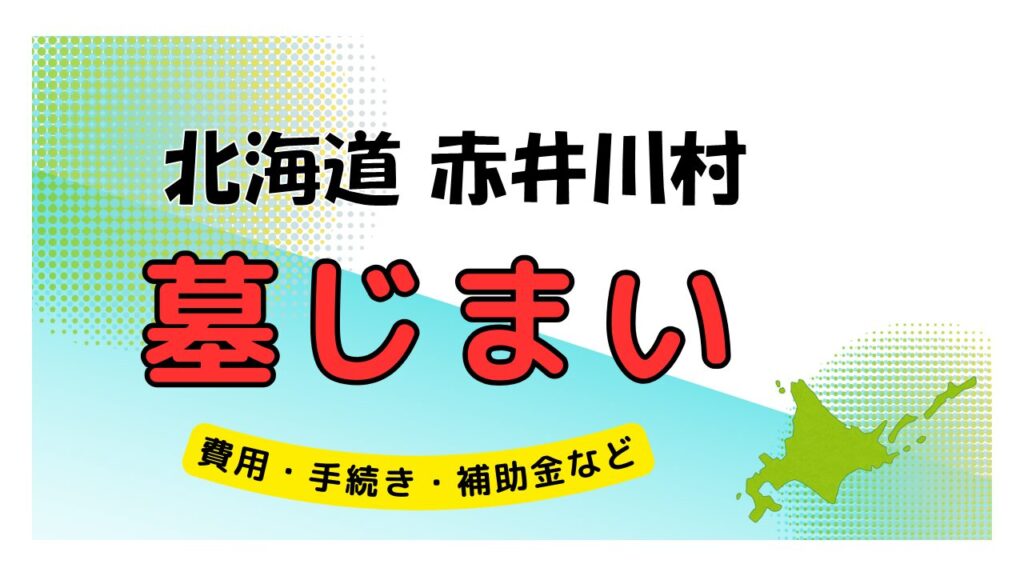 北海道 赤井川村

墓じまい

費用・手続き・補助金など